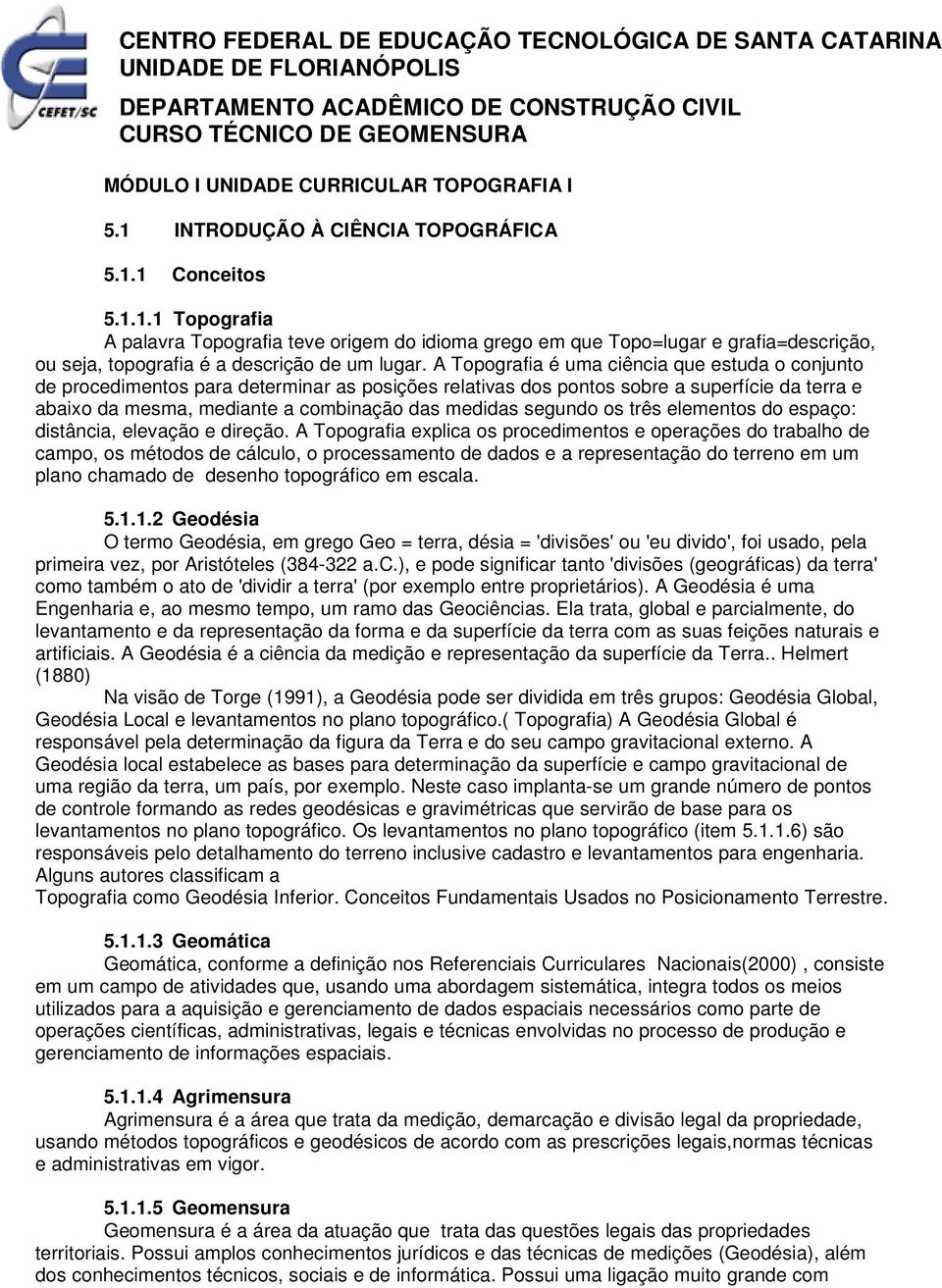 CEFET/SC

CENTRO FEDERAL DE EDUCAÇÃO TECNOLÓGICA DE SANTA CATARINA
UNIDADE DE FLORIANÓPOLIS
DEPARTAMENTO ACADÊMICO DE CONSTRUÇÃO CIVIL
CURSO TÉCNICO DE GEOMENSURA

MÓDULO I UNIDADE CURRICULAR TOPOGRAFIA I

5.1 INTRODUÇÃO À CIÊNCIA TOPOGRÁFICA

5.1.1 Conceitos

5.1.1.1 Topografia

A palavra Topografia teve origem do idioma grego em que Topo=lugar e grafia=descrição, ou seja, topografia é a descrição de um lugar. A Topografia é uma ciência que estuda o conjunto de procedimentos para determinar as posições relativas dos pontos sobre a superfície da terra e abaixo da mesma, mediante a combinação das medidas segundo os três elementos do espaço: distância, elevação e direção. A Topografia explica os procedimentos e operações do trabalho de campo, os métodos de cálculo, o processamento de dados e a representação do terreno em um plano chamado de desenho topográfico em escala.

5.1.1.2 Geodésia

O termo Geodésia, em grego Geo = terra, désia = 'divisões' ou 'eu divido', foi usado, pela primeira vez, por Aristóteles (384-322 a.C.), e pode significar tanto 'divisões (geográficas) da terra' como também o ato de 'dividir a terra' (por exemplo entre proprietários). A Geodésia é uma Engenharia e, ao mesmo tempo, um ramo das Geociências. Ela trata, global e parcialmente, do levantamento e da representação da forma e da superfície da terra com as suas feições naturais e artificiais. A Geodésia é a ciência da medição e representação da superfície da Terra.. Helmert (1880)

Na visão de Torge (1991), a Geodésia pode ser dividida em três grupos: Geodésia Global, Geodésia Local e levantamentos no plano topográfico.( Topografia) A Geodésia Global é responsável pela determinação da figura da Terra e do seu campo gravitacional externo. A Geodésia local estabelece as bases para determinação da superfície e campo gravitacional de uma região da terra, um país, por exemplo. Neste caso implanta-se um grande número de pontos de controle formando as redes geodésicas e gravimétricas que servirão de base para os levantamentos no plano topográfico. Os levantamentos no plano topográfico (item 5.1.1.6) são responsáveis pelo detalhamento do terreno inclusive cadastro e levantamentos para engenharia. Alguns autores classificam a
Topografia como Geodésia Inferior. Conceitos Fundamentais Usados no Posicionamento Terrestre.

5.1.1.3 Geomática

Geomática, conforme a definição nos Referenciais Curriculares Nacionais(2000) , consiste em um campo de atividades que, usando uma abordagem sistemática, integra todos os meios utilizados para a aquisição e gerenciamento de dados espaciais necessários como parte de operações científicas, administrativas, legais e técnicas envolvidas no processo de produção e gerenciamento de informações espaciais.

5.1.1.4 Agrimensura

Agrimensura é a área que trata da medição, demarcação e divisão legal da propriedade, usando métodos topográficos e geodésicos de acordo com as prescrições legais,normas técnicas e administrativas em vigor.

5.1.1.5 Geomensura

Geomensura é a área da atuação que trata das questões legais das propriedades territoriais. Possui amplos conhecimentos jurídicos e das técnicas de medições (Geodésia), além dos conhecimentos técnicos, sociais e de informática. Possui uma ligação muito grande com